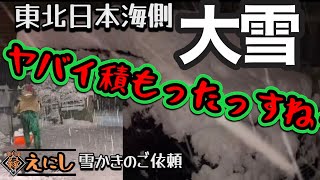 東北日本海側
大雪
ヤバイ積もったっすね
縁 えにし 雪かきのご依頼